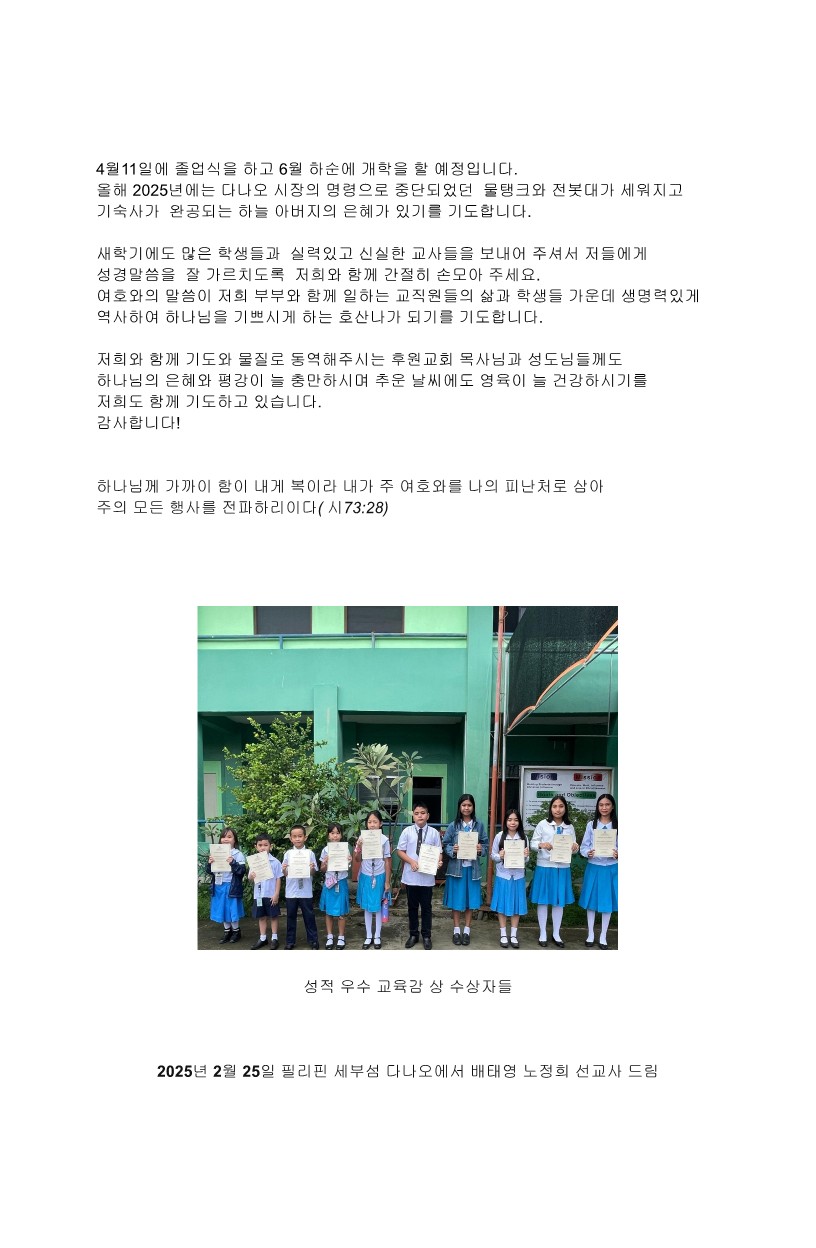 4월11일에 졸업식을 하고 6월 하순에 개학을 할 예정입니다.
올해 2025년에는 다나오 시장의 명령으로 중단되었던 물탱크와 전봇대가 세워지고 기숙사가 완공되는 하늘 아버지의 은혜가 있기를 기도합니다.

새학기에도 많은 학생들과 실력있고 신실한 교사들을 보내어 주셔서 저들에게 성경말씀을 잘 가르치도록 저희와 함께 간절히 손모아 주세요.
여호와의 말씀이 저희 부부와 함께 일하는 교직원들의 삶과 학생들 가운데 생명력있게 역사하여 하나님을 기쁘시게 하는 호산나가 되기를 기도합니다.

저희와 함께 기도와 물질로 동역해주시는 후원교회 목사님과 성도님들께도 하나님의 은혜와 평강이 늘 충만하시며 추운 날씨에도 영육이 늘 건강하시기를 저희도 함께 기도하고 있습니다.
감사합니다!

하나님께 가까이 함이 내게 복이라 내가 주 여호와를 나의 피난처로 삼아 주의 모든 행사를 전파하리이다( 시73:28)

성적 우수 교육감 상 수상자들

2025년 2월 25일 필리핀 세부섬 다나오에서 배태영 노정희 선교사 드림